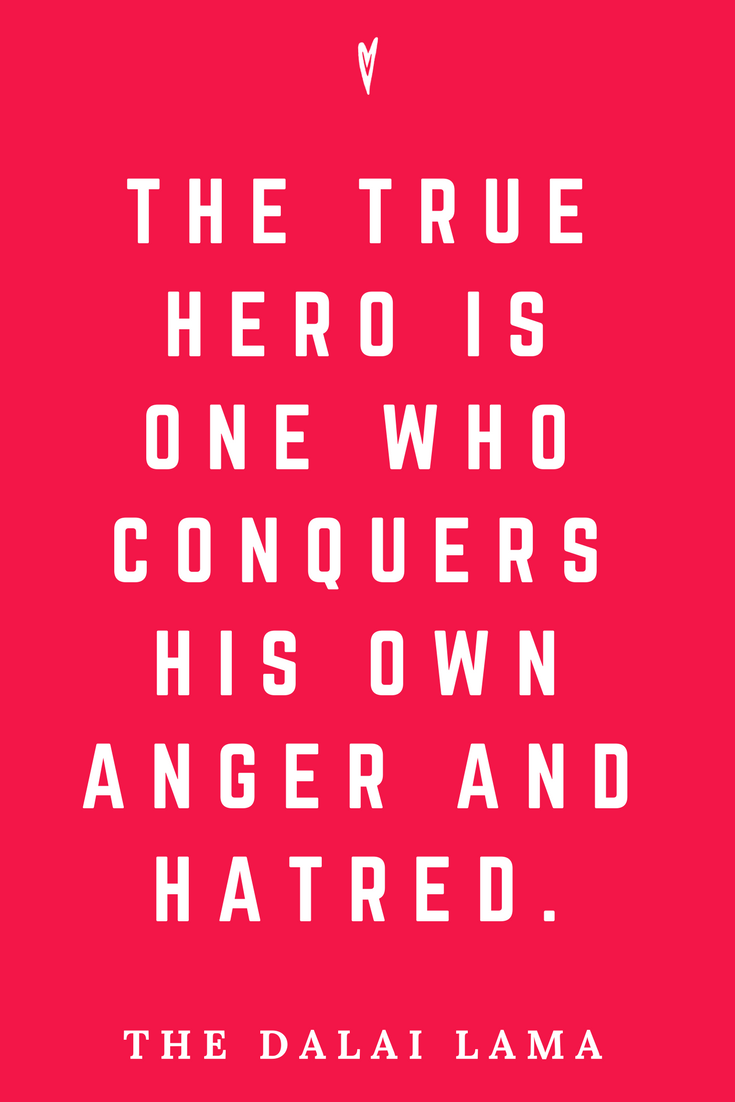 THE TRUE HERO IS ONE WHO CONQUERS HIS OWN ANGER AND HATRED.

THE DALAI LAMA